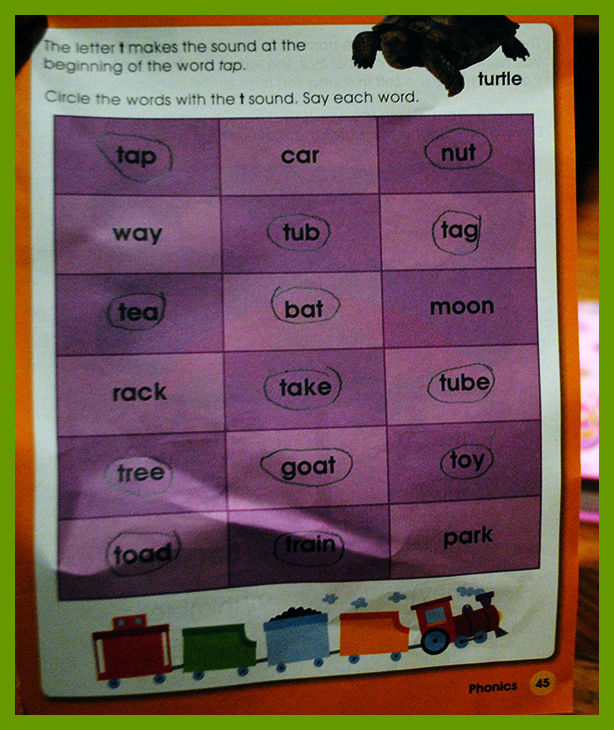 The letter t makes the sound at the beginning of the word tap.

turtle

Circle the words with the t sound. Say each word.

| tap | car | nut |
|---|---|---|
| way | tub | tag |
| tea | bat | moon |
| rack | take | tube |
| tree | goat | toy |
| toad | train | park |

Phonics 45